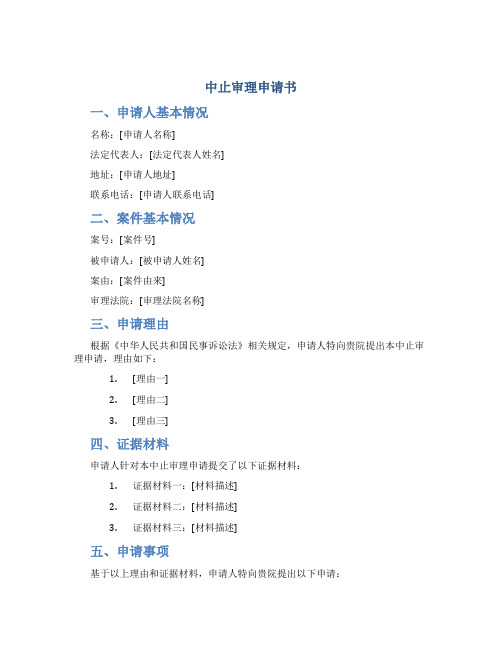 中止审理申请书

一、申请人基本情况

名称：[申请人名称]

法定代表人：[法定代表人姓名]

地址：[申请人地址]

联系电话：[申请人联系电话]

二、案件基本情况

案号：[案件号]

被申请人：[被申请人姓名]

案由：[案件由来]

审理法院：[审理法院名称]

三、申请理由

根据《中华人民共和国民事诉讼法》相关规定，申请人特向贵院提出本中止审理申请，理由如下：

1. [理由一]

2. [理由二]

3. [理由三]

四、证据材料

申请人针对本中止审理申请提交了以下证据材料：

1. 证据材料一：[材料描述]

2. 证据材料二：[材料描述]

3. 证据材料三：[材料描述]

五、申请事项

基于以上理由和证据材料，申请人特向贵院提出以下申请：